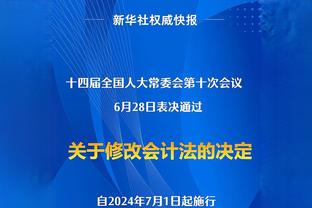 新华社权威快报

十四届全国人大常委会第十次会议
6月28日表决通过

关于修改会计法的决定

自2024年7月1日起施行